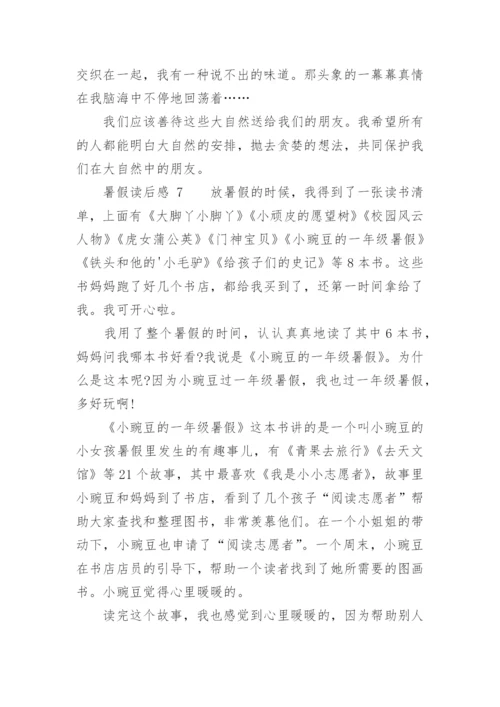 交织在一起，我有一种说不出的味道。那头象的一幕幕真情在我脑海中不停地回荡着……

我们应该善待这些大自然送给我们的朋友。我希望所有的人都能明白大自然的安排，抛去贪婪的想法，共同保护我们在大自然中的朋友。

暑假读后感 7　　放暑假的时候，我得到了一张读书清单，上面有《大脚丫小脚丫》《小顽皮的愿望树》《校园风云人物》《虎女蒲公英》《门神宝贝》《小豌豆的一年级暑假》《铁头和他的'小毛驴》《给孩子们的史记》等 8 本书。这些书妈妈跑了好几个书店，都给我买到了，还第一时间拿给了我。我可开心啦。

我用了整个暑假的时间，认认真真地读了其中 6 本书，妈妈问我哪本书好看?我说是《小豌豆的一年级暑假》。为什么是这本呢?因为小豌豆过一年级暑假，我也过一年级暑假，多好玩啊!

《小豌豆的一年级暑假》这本书讲的是一个叫小豌豆的小女孩暑假里发生的有趣事儿，有《青果去旅行》《去天文馆》等 21 个故事，其中最喜欢《我是小小志愿者》，故事里小豌豆和妈妈到了书店，看到了几个孩子“阅读志愿者”帮助大家查找和整理图书，非常羡慕他们。在一个小姐姐的带动下，小豌豆也申请了“阅读志愿者”。一个周末，小豌豆在书店店员的引导下，帮助一个读者找到了她所需要的图画书。小豌豆觉得心里暖暖的。

读完这个故事，我也感觉到心里暖暖的，因为帮助别人